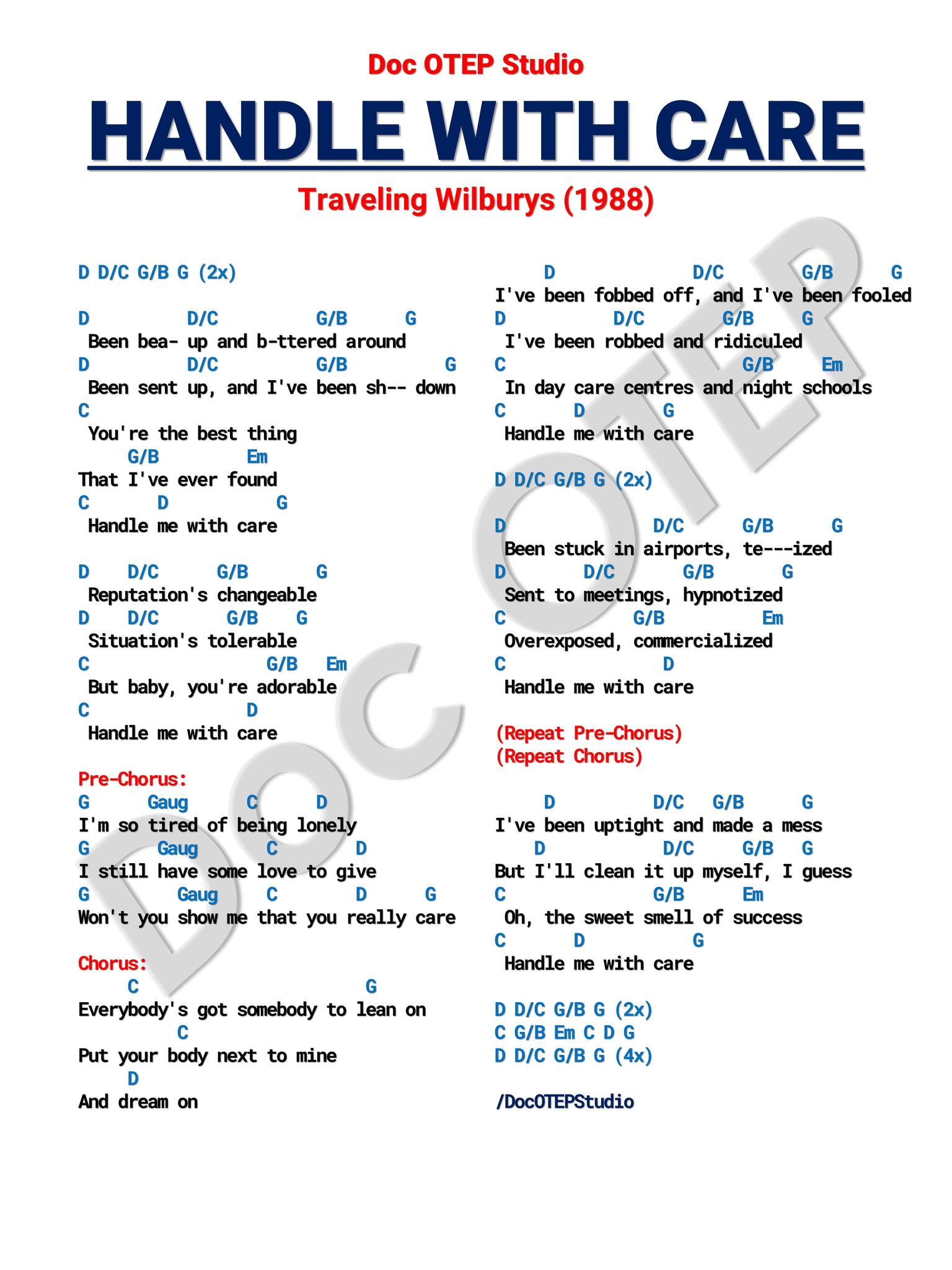 Doc OTEP Studio

HANDLE WITH CARE

Traveling Wilburys (1988)

D D/C G/B G (2x)

D D/C G/B G
Been bea- up and b-ttered around
D D/C G/B G
Been sent up, and I've been sh-- down
C
You're the best thing
G/B Em
That I've ever found
C D G
Handle me with care

D D/C G/B G
Reputation's changeable
D D/C G/B G
Situation's tolerable
C G/B Em
But baby, you're adorable
C D
Handle me with care

Pre-Chorus:
G Gaug C D
I'm so tired of being lonely
G Gaug C D
I still have some love to give
G Gaug C D G
Won't you show me that you really care

Chorus:
C G
Everybody's got somebody to lean on
C
Put your body next to mine
D
And dream on

D D/C G/B G
I've been fobbed off, and I've been fooled
D D/C G/B G
I've been robbed and ridiculed
C G/B Em
In day care centres and night schools
C D G
Handle me with care

D D/C G/B G (2x)

D D/C G/B G
Been stuck in airports, te---ized
D D/C G/B G
Sent to meetings, hypnotized
C G/B Em
Overexposed, commercialized
C D
Handle me with care

(Repeat Pre-Chorus)
(Repeat Chorus)

D D/C G/B G
I've been uptight and made a mess
D D/C G/B G
But I'll clean it up myself, I guess
C G/B Em
Oh, the sweet smell of success
C D G
Handle me with care

D D/C G/B G (2x)
C G/B Em C D G
D D/C G/B G (4x)

/DocOTEPStudio

DOC OTEP